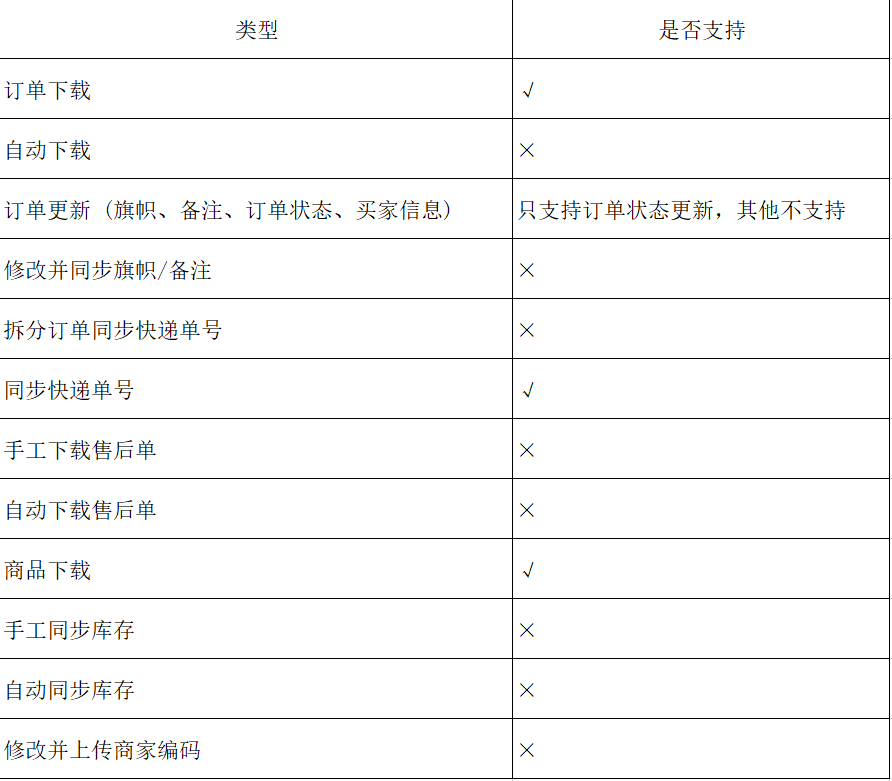 | 类型 | 是否支持 |
|---|---|
| 订单下载 | √ |
| 自动下载 | × |
| 订单更新（旗帜、备注、订单状态、买家信息） | 只支持订单状态更新，其他不支持 |
| 修改并同步旗帜/备注 | × |
| 拆分订单同步快递单号 | × |
| 同步快递单号 | √ |
| 手工下载售后单 | × |
| 自动下载售后单 | × |
| 商品下载 | √ |
| 手工同步库存 | × |
| 自动同步库存 | × |
| 修改并上传商家编码 | × |